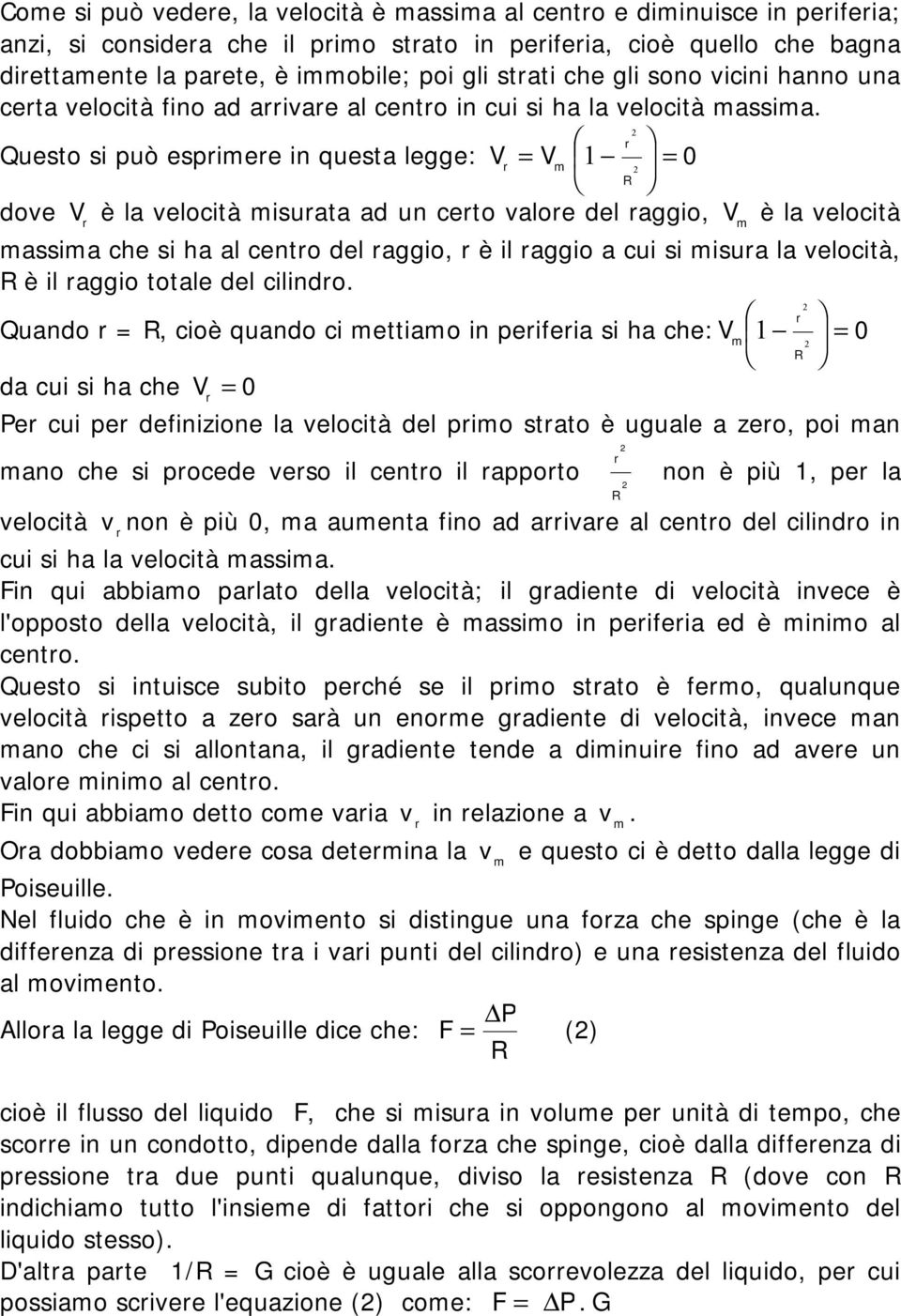 Come si può vedere, la velocità è massima al centro e diminuisce in periferia; anzi, si considera che il primo strato in periferia, cioè quello che bagna direttamente la parete, è immobile; poi gli strati che gli sono vicini hanno una certa velocità fino ad arrivare al centro in cui si ha la velocità massima.

Questo si può esprimere in questa legge: $V_r = V_m \left(1 - \frac{r^2}{R^2}\right) = 0$

dove $V_r$ è la velocità misurata ad un certo valore del raggio, $V_m$ è la velocità massima che si ha al centro del raggio, r è il raggio a cui si misura la velocità, R è il raggio totale del cilindro.

Quando r = R, cioè quando ci mettiamo in periferia si ha che: $V_m \left(1 - \frac{r^2}{R^2}\right) = 0$

da cui si ha che $V_r = 0$

Per cui per definizione la velocità del primo strato è uguale a zero, poi man mano che si procede verso il centro il rapporto $\frac{r^2}{R^2}$ non è più 1, per la velocità $v_r$ non è più 0, ma aumenta fino ad arrivare al centro del cilindro in cui si ha la velocità massima.

Fin qui abbiamo parlato della velocità; il gradiente di velocità invece è l'opposto della velocità, il gradiente è massimo in periferia ed è minimo al centro.

Questo si intuisce subito perché se il primo strato è fermo, qualunque velocità rispetto a zero sarà un enorme gradiente di velocità, invece man mano che ci si allontana, il gradiente tende a diminuire fino ad avere un valore minimo al centro.

Fin qui abbiamo detto come varia $v_r$ in relazione a $v_m$.

Ora dobbiamo vedere cosa determina la $v_m$ e questo ci è detto dalla legge di Poiseuille.

Nel fluido che è in movimento si distingue una forza che spinge (che è la differenza di pressione tra i vari punti del cilindro) e una resistenza del fluido al movimento.

Allora la legge di Poiseuille dice che: $F = \frac{\Delta P}{R}$ (2)

cioè il flusso del liquido F, che si misura in volume per unità di tempo, che scorre in un condotto, dipende dalla forza che spinge, cioè dalla differenza di pressione tra due punti qualunque, diviso la resistenza R (dove con R indichiamo tutto l'insieme di fattori che si oppongono al movimento del liquido stesso).

D'altra parte 1/R = G cioè è uguale alla scorrevolezza del liquido, per cui possiamo scrivere l'equazione (2) come: $F = \Delta P . G$